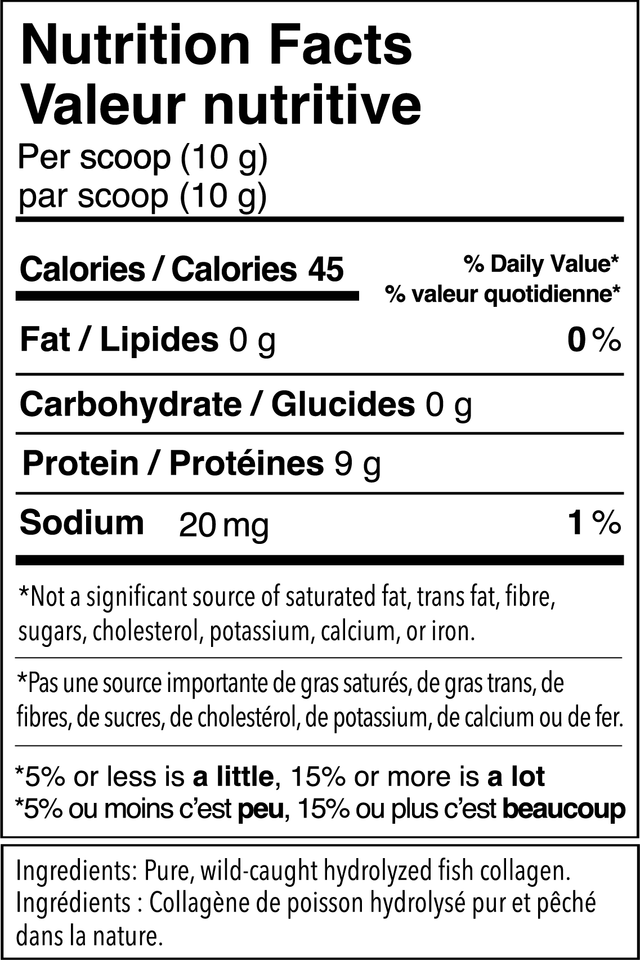 Nutrition Facts
Valeur nutritive
Per scoop (10 g)
par scoop (10 g)

Calories / Calories 45
% Daily Value*
% valeur quotidienne*

Fat / Lipides 0 g 0 %

Carbohydrate / Glucides 0 g

Protein / Protéines 9 g

Sodium 20 mg 1 %

*Not a significant source of saturated fat, trans fat, fibre, sugars, cholesterol, potassium, calcium, or iron.

*Pas une source importante de gras saturés, de gras trans, de fibres, de sucres, de cholestérol, de potassium, de calcium ou de fer.

*5% or less is a little, 15% or more is a lot
*5% ou moins c'est peu, 15% ou plus c'est beaucoup

Ingredients: Pure, wild-caught hydrolyzed fish collagen.
Ingrédients : Collagène de poisson hydrolysé pur et pêché dans la nature.